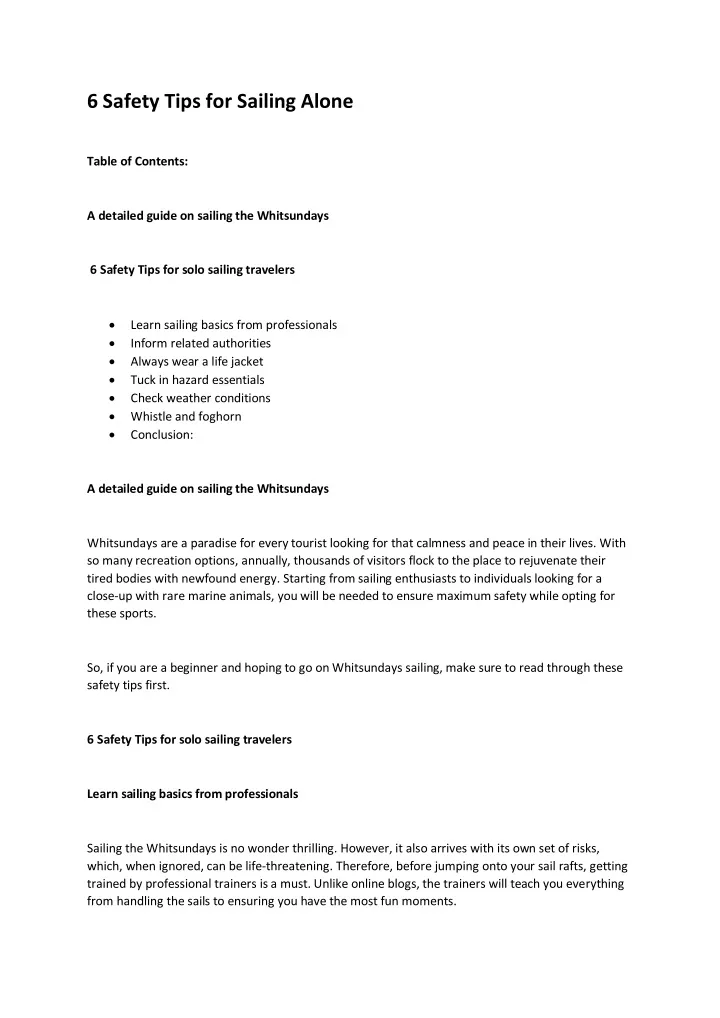 6 Safety Tips for Sailing Alone

Table of Contents:

A detailed guide on sailing the Whitsundays

6 Safety Tips for solo sailing travelers

• Learn sailing basics from professionals
• Inform related authorities
• Always wear a life jacket
• Tuck in hazard essentials
• Check weather conditions
• Whistle and foghorn
• Conclusion:

A detailed guide on sailing the Whitsundays

Whitsundays are a paradise for every tourist looking for that calmness and peace in their lives. With so many recreation options, annually, thousands of visitors flock to the place to rejuvenate their tired bodies with newfound energy. Starting from sailing enthusiasts to individuals looking for a close-up with rare marine animals, you will be needed to ensure maximum safety while opting for these sports.

So, if you are a beginner and hoping to go on Whitsundays sailing, make sure to read through these safety tips first.

6 Safety Tips for solo sailing travelers

Learn sailing basics from professionals

Sailing the Whitsundays is no wonder thrilling. However, it also arrives with its own set of risks, which, when ignored, can be life-threatening. Therefore, before jumping onto your sail rafts, getting trained by professional trainers is a must. Unlike online blogs, the trainers will teach you everything from handling the sails to ensuring you have the most fun moments.